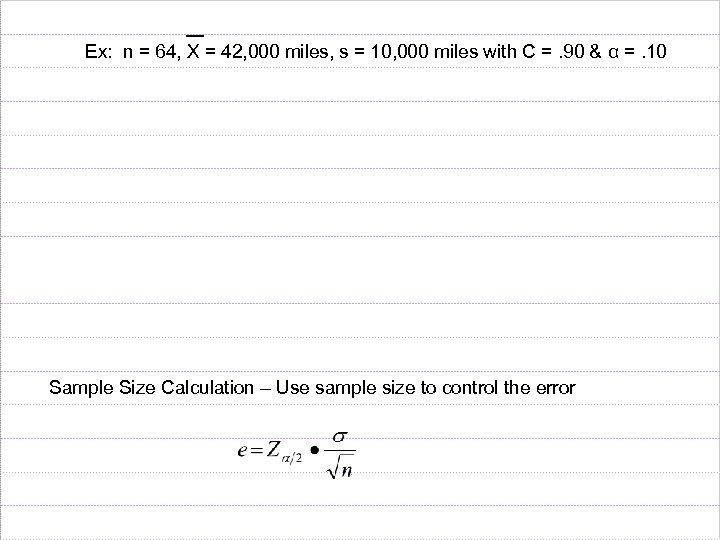 Ex: n = 64, $\overline{X}$ = 42,000 miles, s = 10,000 miles with C = .90 & α = .10

Sample Size Calculation – Use sample size to control the error

$e = Z_{\alpha/2} \bullet \frac{\sigma}{\sqrt{n}}$